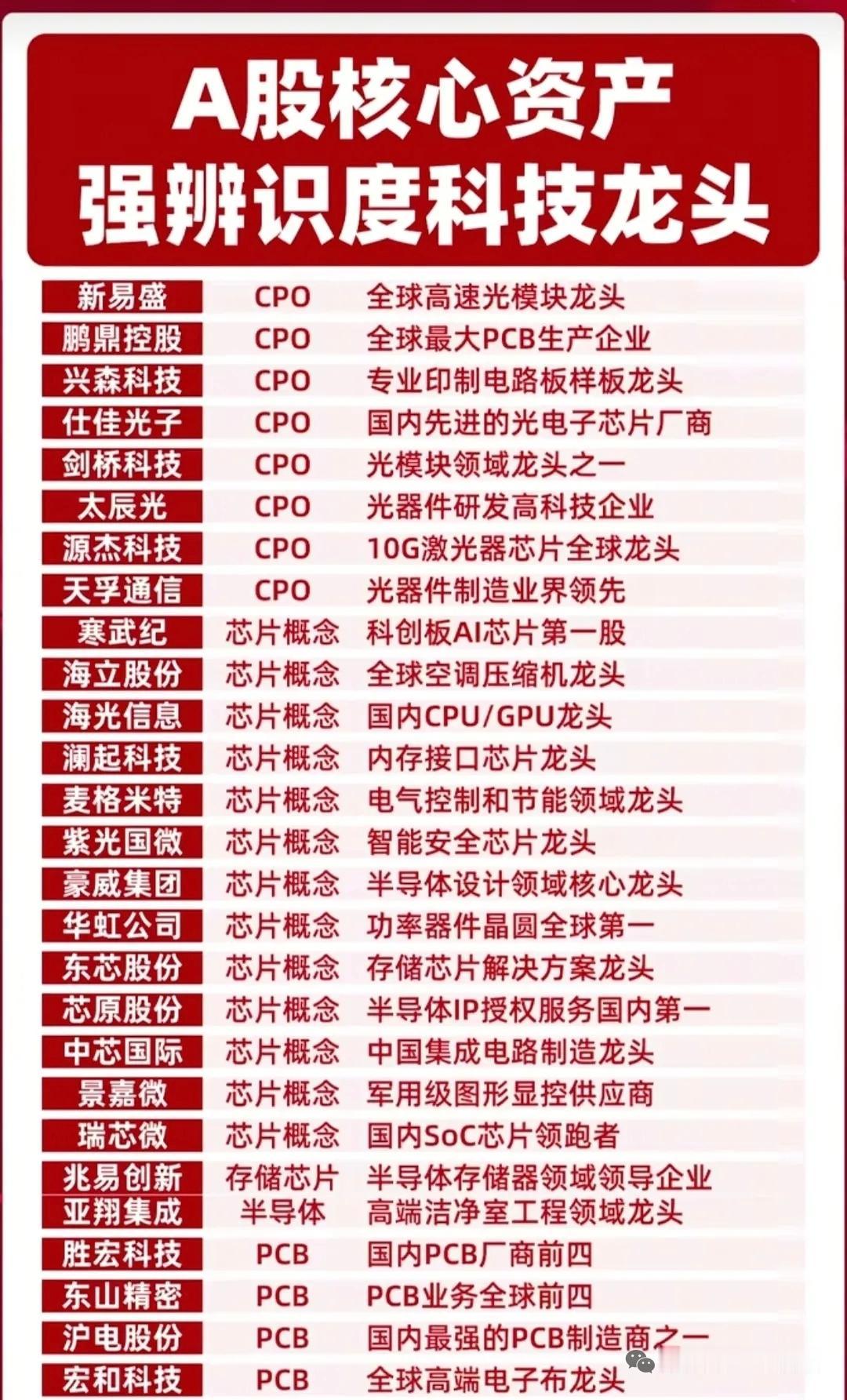 A股核心资产
强辨识度科技龙头

| | | |
|---|---|---|
| 新易盛 | CPO | 全球高速光模块龙头 |
| 鹏鼎控股 | CPO | 全球最大PCB生产企业 |
| 兴森科技 | CPO | 专业印制电路板样板龙头 |
| 仕佳光子 | CPO | 国内先进的光电子芯片厂商 |
| 剑桥科技 | CPO | 光模块领域龙头之一 |
| 太辰光 | CPO | 光器件研发高科技企业 |
| 源杰科技 | CPO | 10G激光器芯片全球龙头 |
| 天孚通信 | CPO | 光器件制造业界领先 |
| 寒武纪 | 芯片概念 | 科创板AI芯片第一股 |
| 海立股份 | 芯片概念 | 全球空调压缩机龙头 |
| 海光信息 | 芯片概念 | 国内CPU/GPU龙头 |
| 澜起科技 | 芯片概念 | 内存接口芯片龙头 |
| 麦格米特 | 芯片概念 | 电气控制和节能领域龙头 |
| 紫光国微 | 芯片概念 | 智能安全芯片龙头 |
| 豪威集团 | 芯片概念 | 半导体设计领域核心龙头 |
| 华虹公司 | 芯片概念 | 功率器件晶圆全球第一 |
| 东芯股份 | 芯片概念 | 存储芯片解决方案龙头 |
| 芯原股份 | 芯片概念 | 半导体IP授权服务国内第一 |
| 中芯国际 | 芯片概念 | 中国集成电路制造龙头 |
| 景嘉微 | 芯片概念 | 军用级图形显控供应商 |
| 瑞芯微 | 芯片概念 | 国内SoC芯片领跑者 |
| 兆易创新 | 存储芯片 | 半导体存储器领域领导企业 |
| 亚翔集成 | 半导体 | 高端洁净室工程领域龙头 |
| 胜宏科技 | PCB | 国内PCB厂商前四 |
| 东山精密 | PCB | PCB业务全球前四 |
| 沪电股份 | PCB | 国内最强的PCB制造商之一 |
| 宏和科技 | PCB | 全球高端电子布龙头 |